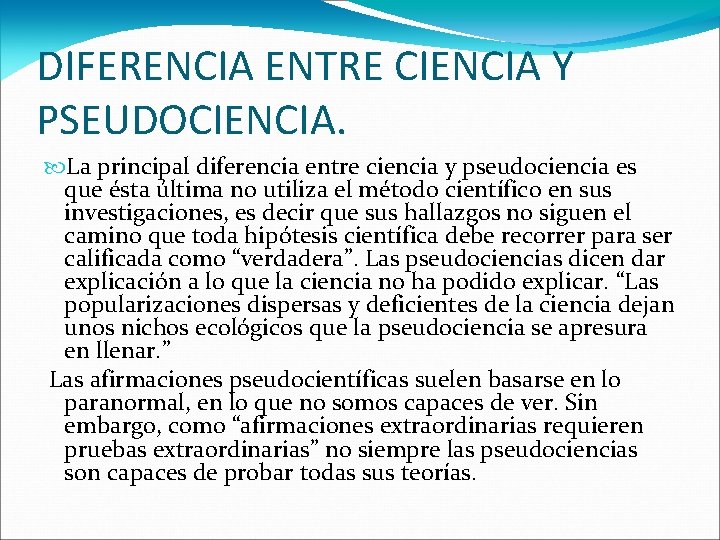 DIFERENCIA ENTRE CIENCIA Y PSEUDOCIENCIA.

La principal diferencia entre ciencia y pseudociencia es que ésta última no utiliza el método científico en sus investigaciones, es decir que sus hallazgos no siguen el camino que toda hipótesis científica debe recorrer para ser calificada como “verdadera”. Las pseudociencias dicen dar explicación a lo que la ciencia no ha podido explicar. “Las popularizaciones dispersas y deficientes de la ciencia dejan unos nichos ecológicos que la pseudociencia se apresura en llenar.”

Las afirmaciones pseudocientíficas suelen basarse en lo paranormal, en lo que no somos capaces de ver. Sin embargo, como “afirmaciones extraordinarias requieren pruebas extraordinarias” no siempre las pseudociencias son capaces de probar todas sus teorías.